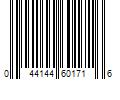 0 44144 60171 6